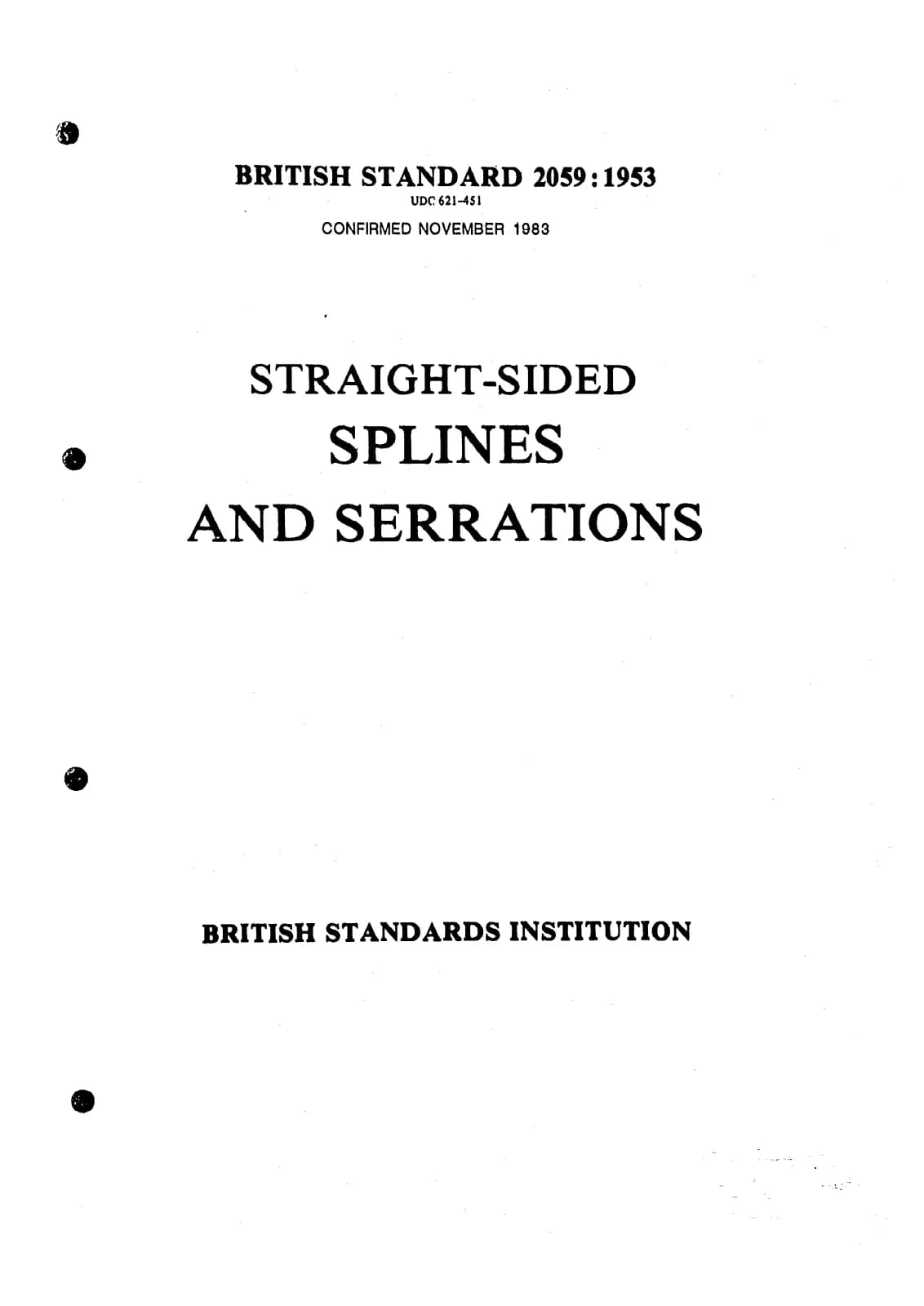 BRITISH STANDARD 2059:1953

UDC 621-451

CONFIRMED NOVEMBER 1983

STRAIGHT-SIDED
SPLINES
AND SERRATIONS

BRITISH STANDARDS INSTITUTION